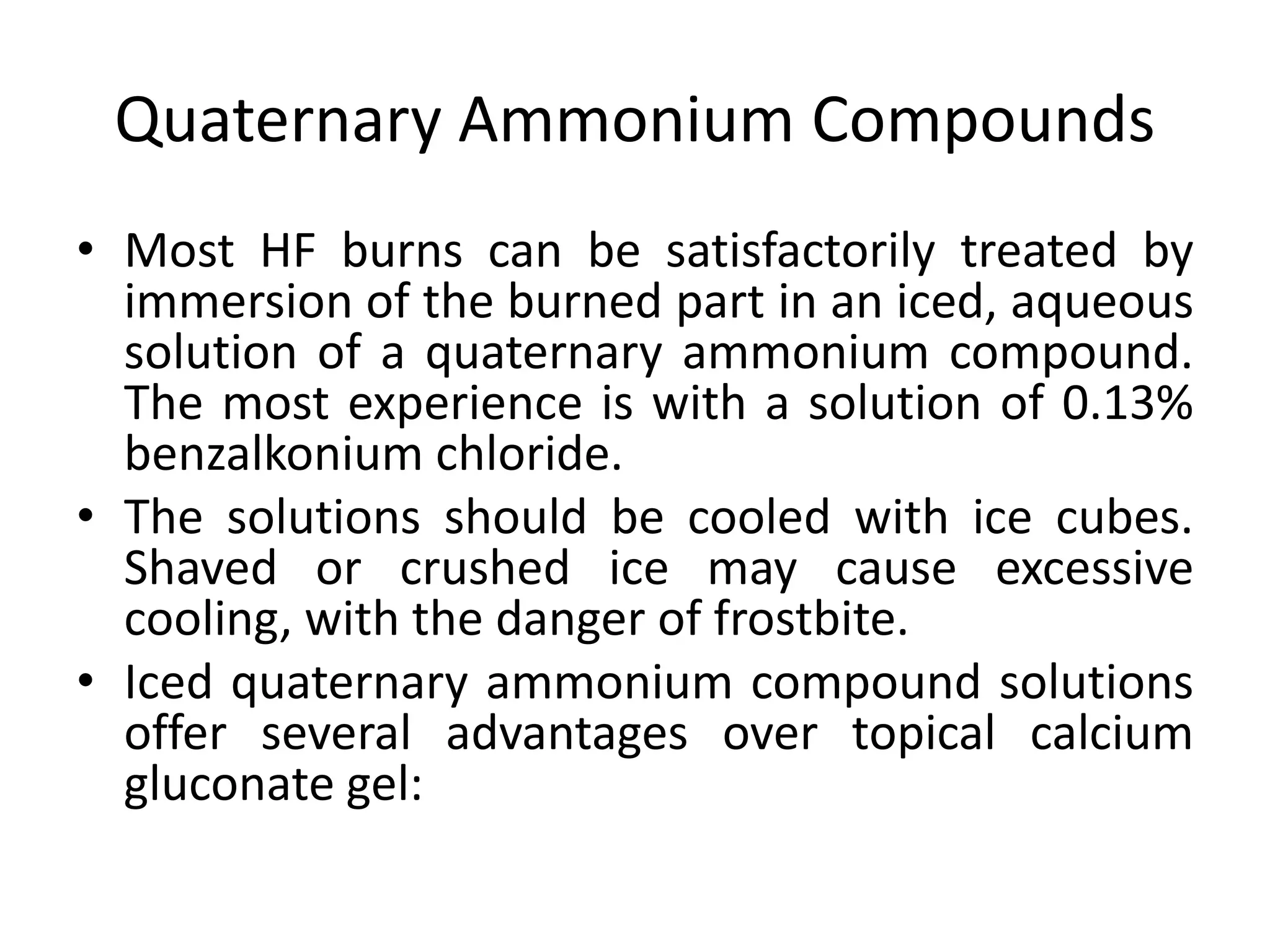 Quaternary Ammonium Compounds

• Most HF burns can be satisfactorily treated by immersion of the burned part in an iced, aqueous solution of a quaternary ammonium compound. The most experience is with a solution of 0.13% benzalkonium chloride.

• The solutions should be cooled with ice cubes. Shaved or crushed ice may cause excessive cooling, with the danger of frostbite.

• Iced quaternary ammonium compound solutions offer several advantages over topical calcium gluconate gel: